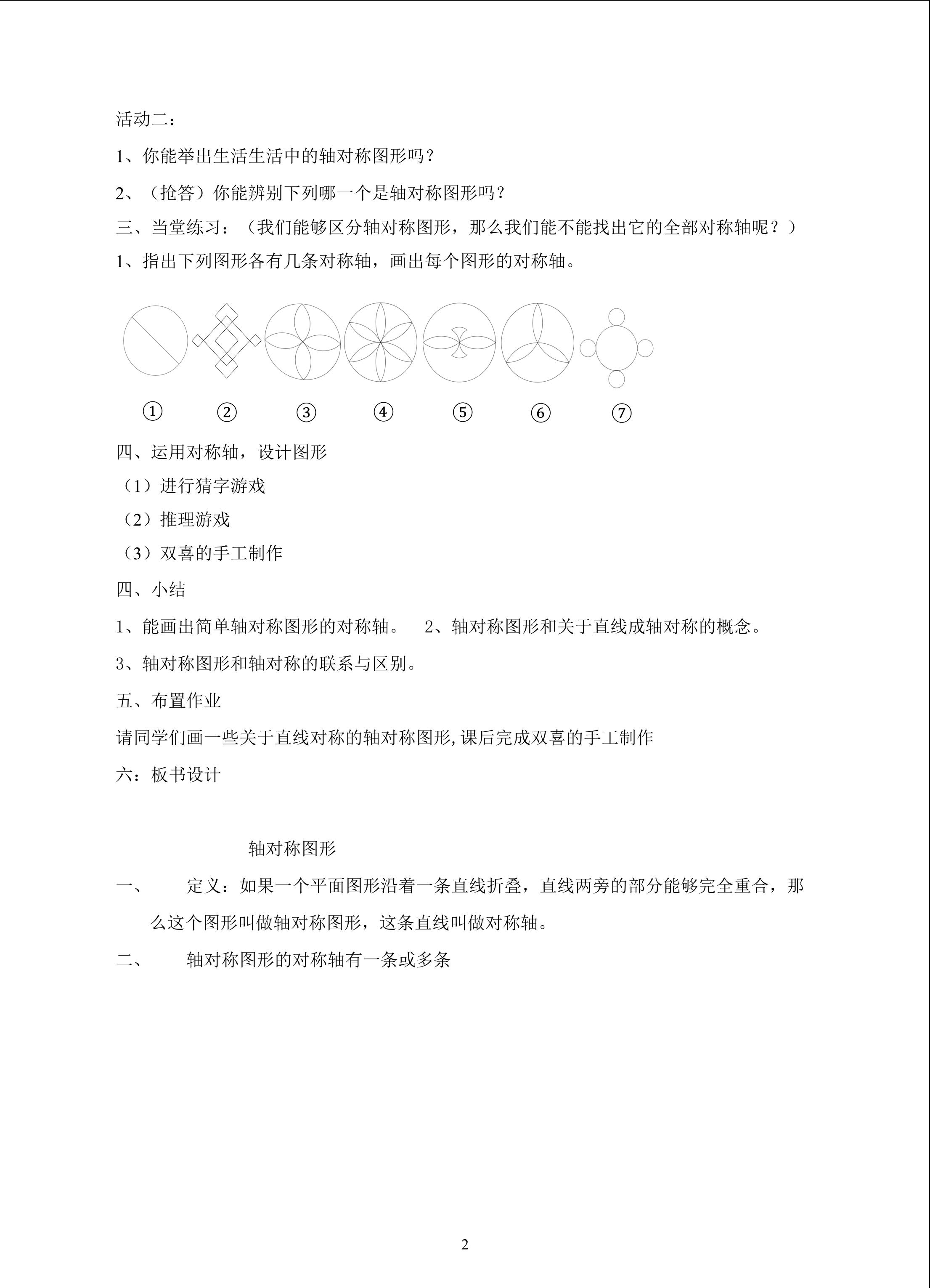 活动二：

1、你能举出生活生活中的轴对称图形吗？

2、（抢答）你能辨别下列哪一个是轴对称图形吗？

三、当堂练习：（我们能够区分轴对称图形，那么我们能不能找出它的全部对称轴呢？）

1、指出下列图形各有几条对称轴，画出每个图形的对称轴。

① ② ③ ④ ⑤ ⑥ ⑦

四、运用对称轴，设计图形

（1）进行猜字游戏

（2）推理游戏

（3）双喜的手工制作

四、小结

1、能画出简单轴对称图形的对称轴。 2、轴对称图形和关于直线成轴对称的概念。

3、轴对称图形和轴对称的联系与区别。

五、布置作业

请同学们画一些关于直线对称的轴对称图形,课后完成双喜的手工制作

六：板书设计

轴对称图形

一、 定义：如果一个平面图形沿着一条直线折叠，直线两旁的部分能够完全重合，那么这个图形叫做轴对称图形，这条直线叫做对称轴。

二、 轴对称图形的对称轴有一条或多条

2